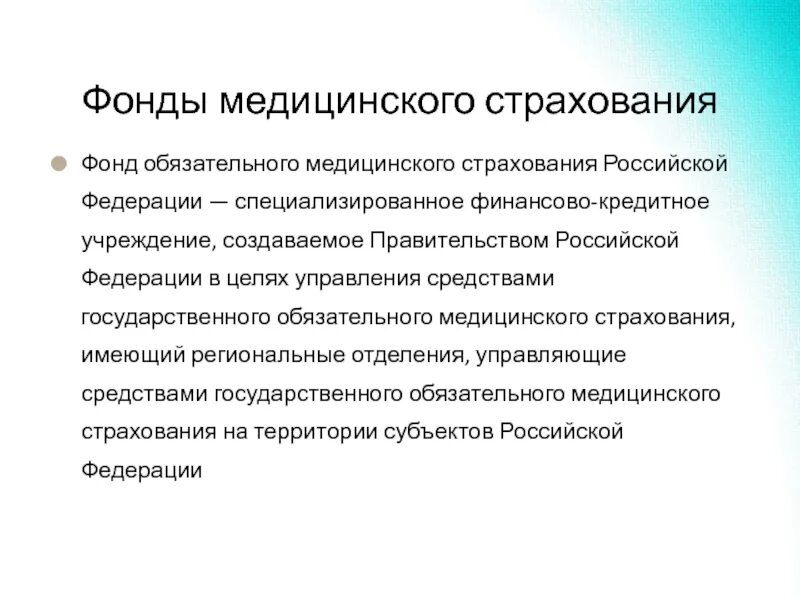 Фонды медицинского страхования

Фонд обязательного медицинского страхования Российской Федерации — специализированное финансово-кредитное учреждение, создаваемое Правительством Российской Федерации в целях управления средствами государственного обязательного медицинского страхования, имеющий региональные отделения, управляющие средствами государственного обязательного медицинского страхования на территории субъектов Российской Федерации